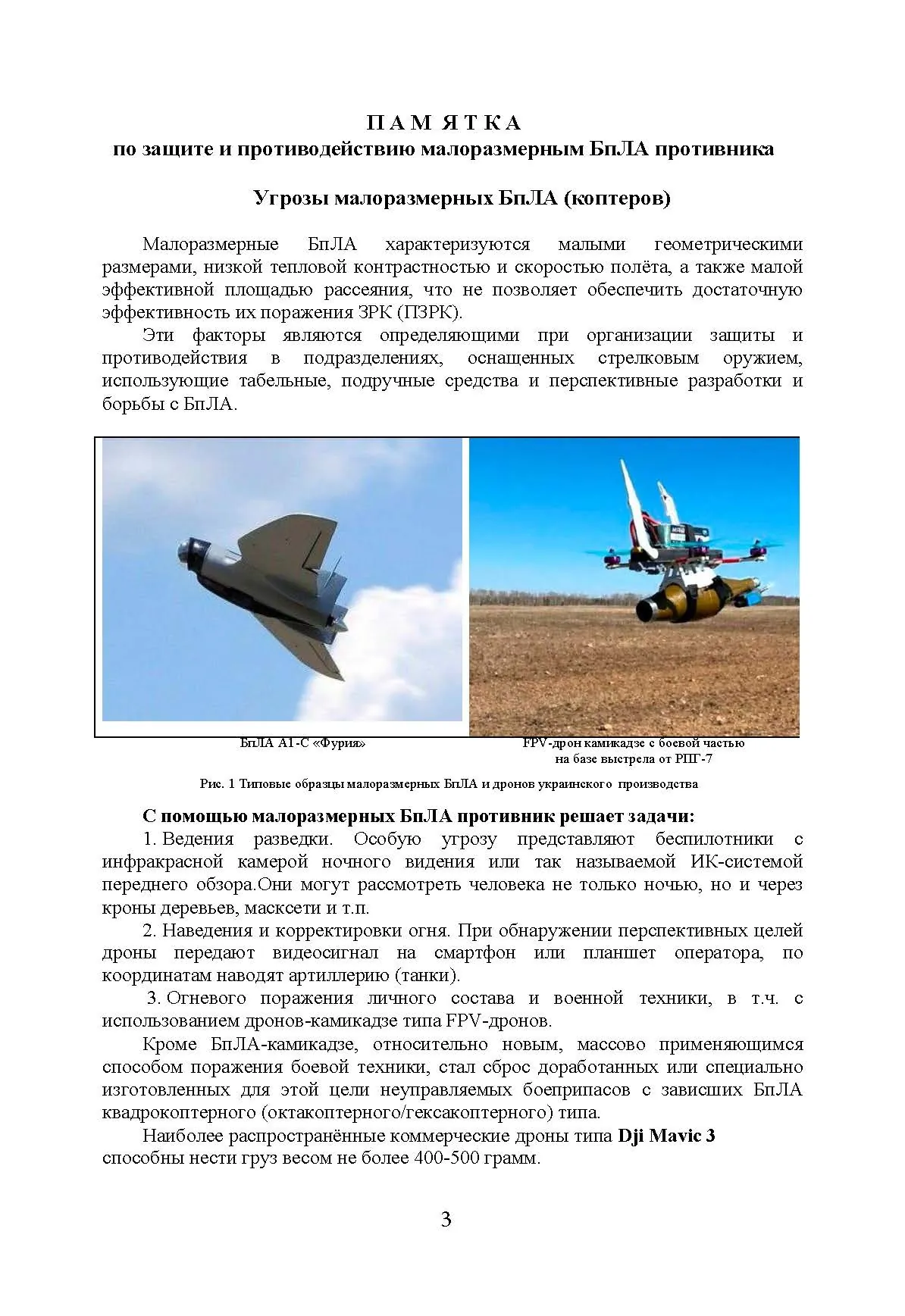 П А М Я Т К А
по защите и противодействию малоразмерным БпЛА противника

Угрозы малоразмерных БпЛА (коптеров)

Малоразмерные БпЛА характеризуются малыми геометрическими размерами, низкой тепловой контрастностью и скоростью полёта, а также малой эффективной площадью рассеяния, что не позволяет обеспечить достаточную эффективность их поражения ЗРК (ПЗРК).

Эти факторы являются определяющими при организации защиты и противодействия в подразделениях, оснащенных стрелковым оружием, использующие табельные, подручные средства и перспективные разработки и борьбы с БпЛА.

БпЛА А1-С «Фурия»

FPV-дрон камикадзе с боевой частью на базе выстрела от РПГ-7

Рис. 1 Типовые образцы малоразмерных БпЛА и дронов украинского производства

С помощью малоразмерных БпЛА противник решает задачи:

1. Ведения разведки. Особую угрозу представляют беспилотники с инфракрасной камерой ночного видения или так называемой ИК-системой переднего обзора.Они могут рассмотреть человека не только ночью, но и через кроны деревьев, масксети и т.п.

2. Наведения и корректировки огня. При обнаружении перспективных целей дроны передают видеосигнал на смартфон или планшет оператора, по координатам наводят артиллерию (танки).

3. Огневого поражения личного состава и военной техники, в т.ч. с использованием дронов-камикадзе типа FPV-дронов.

Кроме БпЛА-камикадзе, относительно новым, массово применяющимся способом поражения боевой техники, стал сброс доработанных или специально изготовленных для этой цели неуправляемых боеприпасов с зависших БпЛА квадрокоптерного (октакоптерного/гексакоптерного) типа.

Наиболее распространённые коммерческие дроны типа Dji Mavic 3 способны нести груз весом не более 400-500 грамм.

3